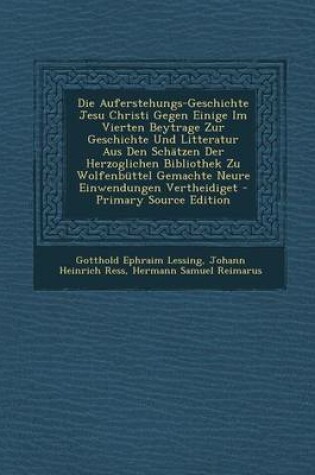 Die Auferstehungs-Geschichte Jesu Christi Gegen Einige Im Vierten Beytrage Zur Geschichte Und Litteratur Aus Den Schätzen Der Herzoglichen Bibliothek Zu Wolfenbüttel Gemachte Neure Einwendungen Vertheidiget - Primary Source Edition

Gotthold Ephraim Lessing, Johann Heinrich Ress, Hermann Samuel Reimarus